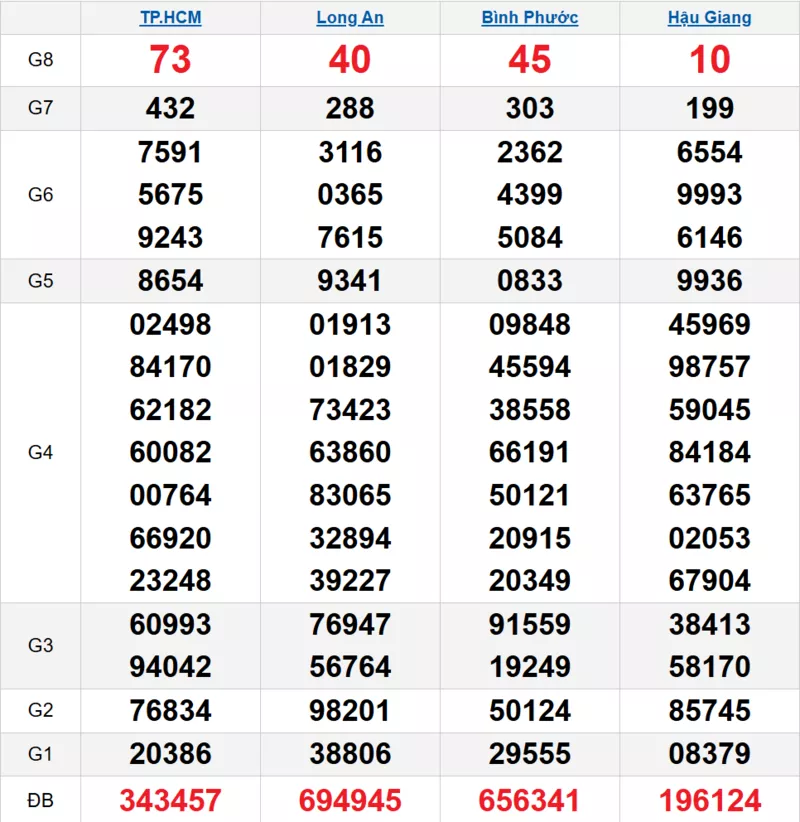 | | TP.HCM | Long An | Bình Phước | Hậu Giang |
|---|---|---|---|---|
| G8 | 73 | 40 | 45 | 10 |
| G7 | 432 | 288 | 303 | 199 |
| G6 | 7591 5675 9243 | 3116 0365 7615 | 2362 4399 5084 | 6554 9993 6146 |
| G5 | 8654 | 9341 | 0833 | 9936 |
| G4 | 02498 84170 62182 60082 00764 66920 23248 | 01913 01829 73423 63860 83065 32894 39227 | 09848 45594 38558 66191 50121 20915 20349 | 45969 98757 59045 84184 63765 02053 67904 |
| G3 | 60993 94042 | 76947 56764 | 91559 19249 | 38413 58170 |
| G2 | 76834 | 98201 | 50124 | 85745 |
| G1 | 20386 | 38806 | 29555 | 08379 |
| ĐB | 343457 | 694945 | 656341 | 196124 |